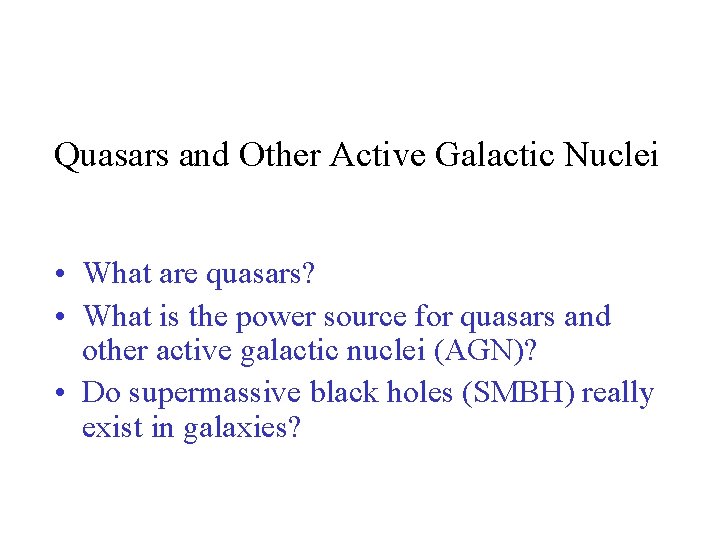 Quasars and Other Active Galactic Nuclei

• What are quasars?
• What is the power source for quasars and other active galactic nuclei (AGN)?
• Do supermassive black holes (SMBH) really exist in galaxies?